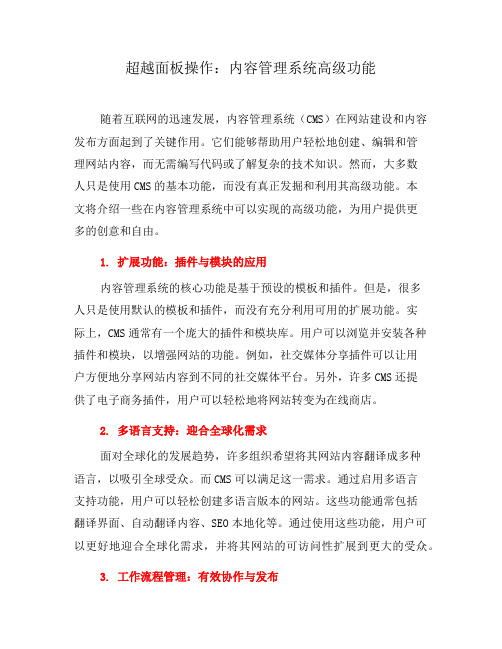 超越面板操作：内容管理系统高级功能

随着互联网的迅速发展，内容管理系统（CMS）在网站建设和内容发布方面起到了关键作用。它们能够帮助用户轻松地创建、编辑和管理网站内容，而无需编写代码或了解复杂的技术知识。然而，大多数人只是使用CMS的基本功能，而没有真正发掘和利用其高级功能。本文将介绍一些在内容管理系统中可以实现的高级功能，为用户提供更多的创意和自由。

1. 扩展功能：插件与模块的应用

内容管理系统的核心功能是基于预设的模板和插件。但是，很多人只是使用默认的模板和插件，而没有充分利用可用的扩展功能。实际上，CMS通常有一个庞大的插件和模块库。用户可以浏览并安装各种插件和模块，以增强网站的功能。例如，社交媒体分享插件可以让用户方便地分享网站内容到不同的社交媒体平台。另外，许多CMS还提供了电子商务插件，用户可以轻松地将网站转变为在线商店。

2. 多语言支持：迎合全球化需求

面对全球化的发展趋势，许多组织希望将其网站内容翻译成多种语言，以吸引全球受众。而CMS可以满足这一需求。通过启用多语言支持功能，用户可以轻松创建多语言版本的网站。这些功能通常包括翻译界面、自动翻译内容、SEO本地化等。通过使用这些功能，用户可以更好地迎合全球化需求，并将其网站的可访问性扩展到更大的受众。

3. 工作流程管理：有效协作与发布